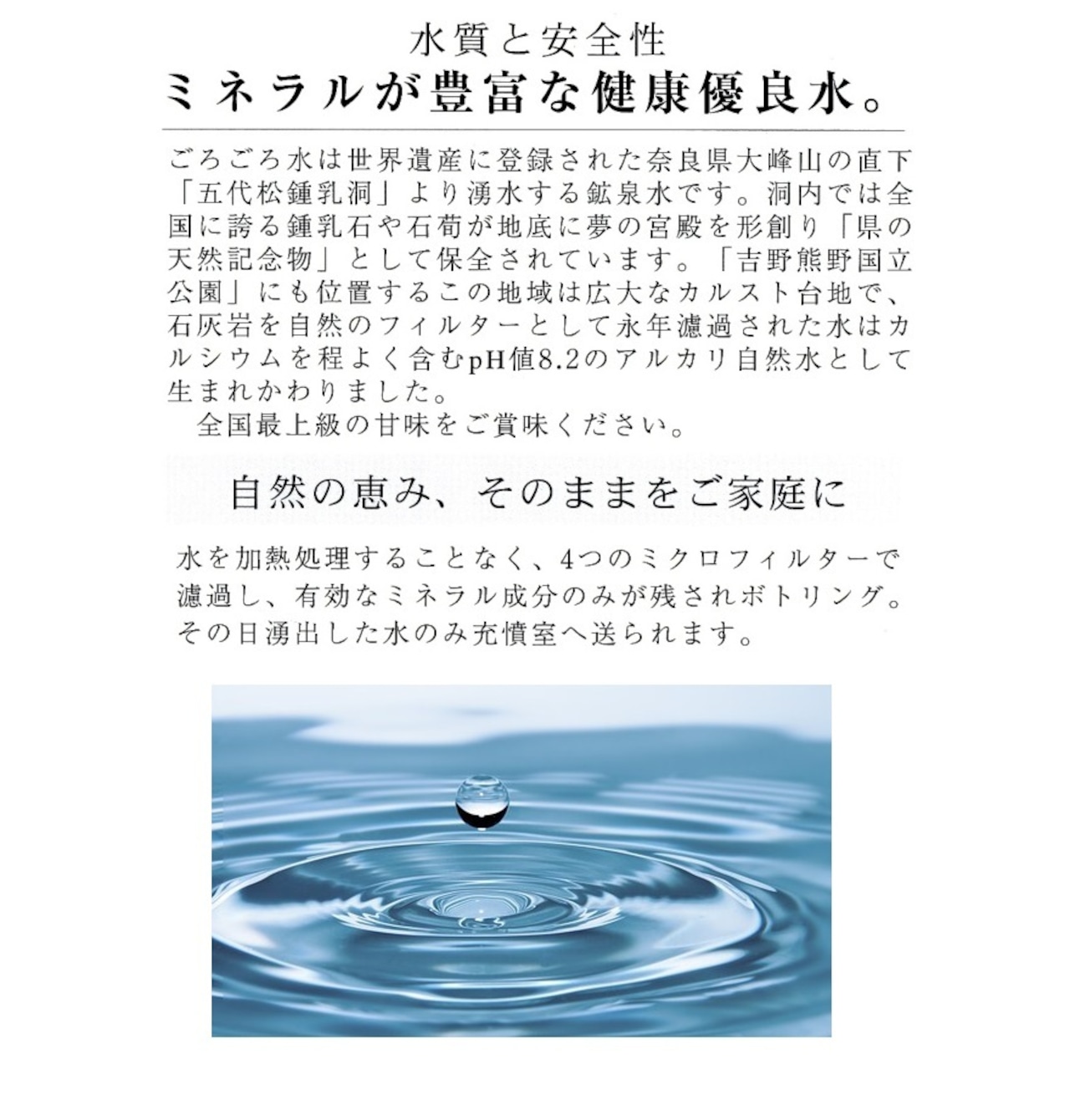 水質と安全性
ミネラルが豊富な健康優良水。

ごろごろ水は世界遺産に登録された奈良県大峰山の直下「五代松鍾乳洞」より湧水する鉱泉水です。洞内では全国に誇る鍾乳石や石荀が地底に夢の宮殿を形創り「県の天然記念物」として保全されています。「吉野熊野国立公園」にも位置するこの地域は広大なカルスト台地で、石灰岩を自然のフィルターとして永年濾過された水はカルシウムを程よく含むpH値8.2のアルカリ自然水として生まれかわりました。
全国最上級の甘味をご賞味ください。

自然の恵み、そのままをご家庭に

水を加熱処理することなく、4つのミクロフィルターで濾過し、有効なミネラル成分のみが残されボトリング。その日湧出した水のみ充憤室へ送られます。